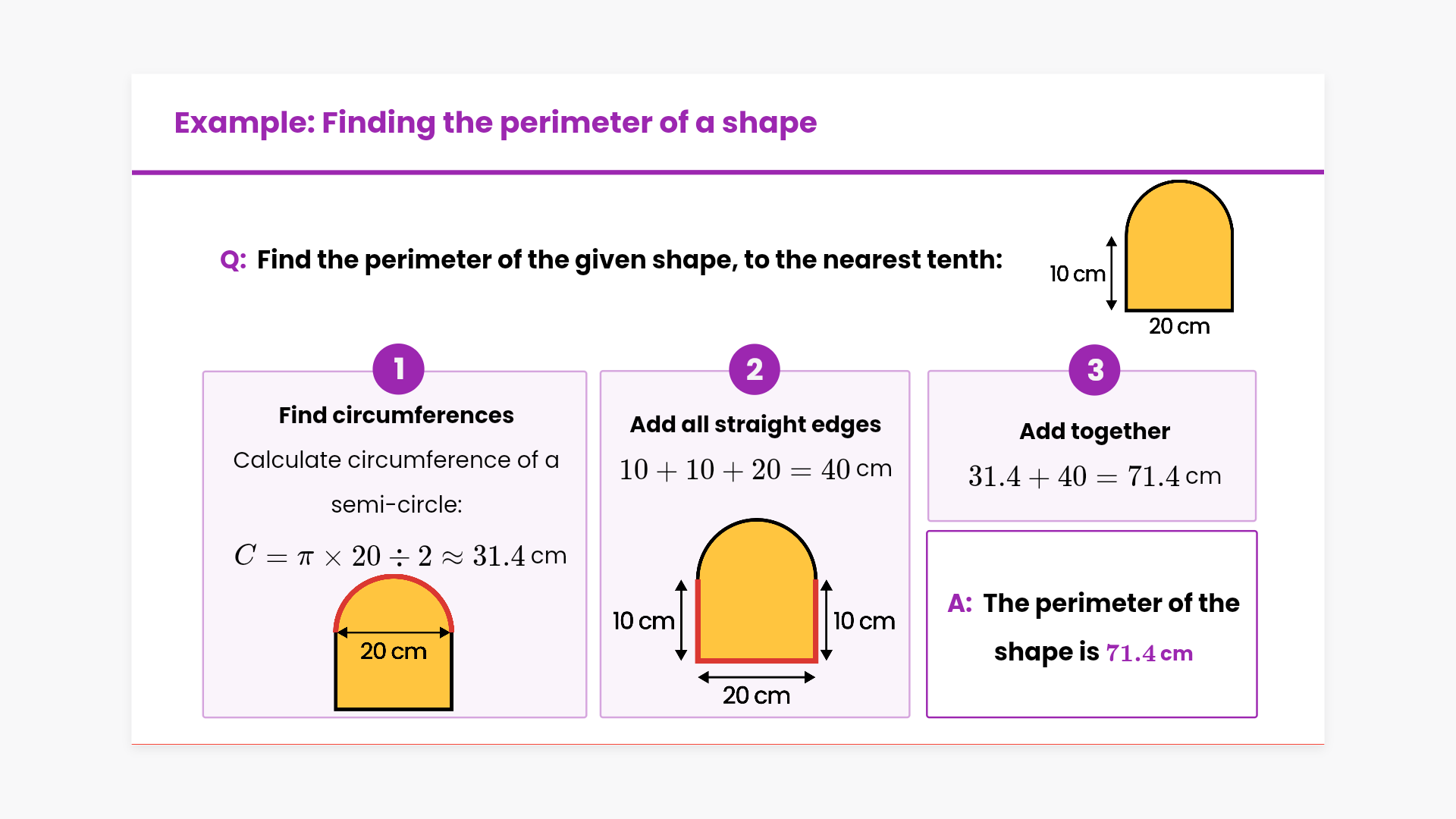 Example: Finding the perimeter of a shape

Q: Find the perimeter of the given shape, to the nearest tenth:

10 cm
20 cm

1
Find circumferences
Calculate circumference of a semi-circle:
$C = \pi \times 20 \div 2 \approx 31.4$ cm
20 cm

2
Add all straight edges
$10 + 10 + 20 = 40$ cm
10 cm
10 cm
20 cm

3
Add together
$31.4 + 40 = 71.4$ cm

A: The perimeter of the shape is $71.4$ cm